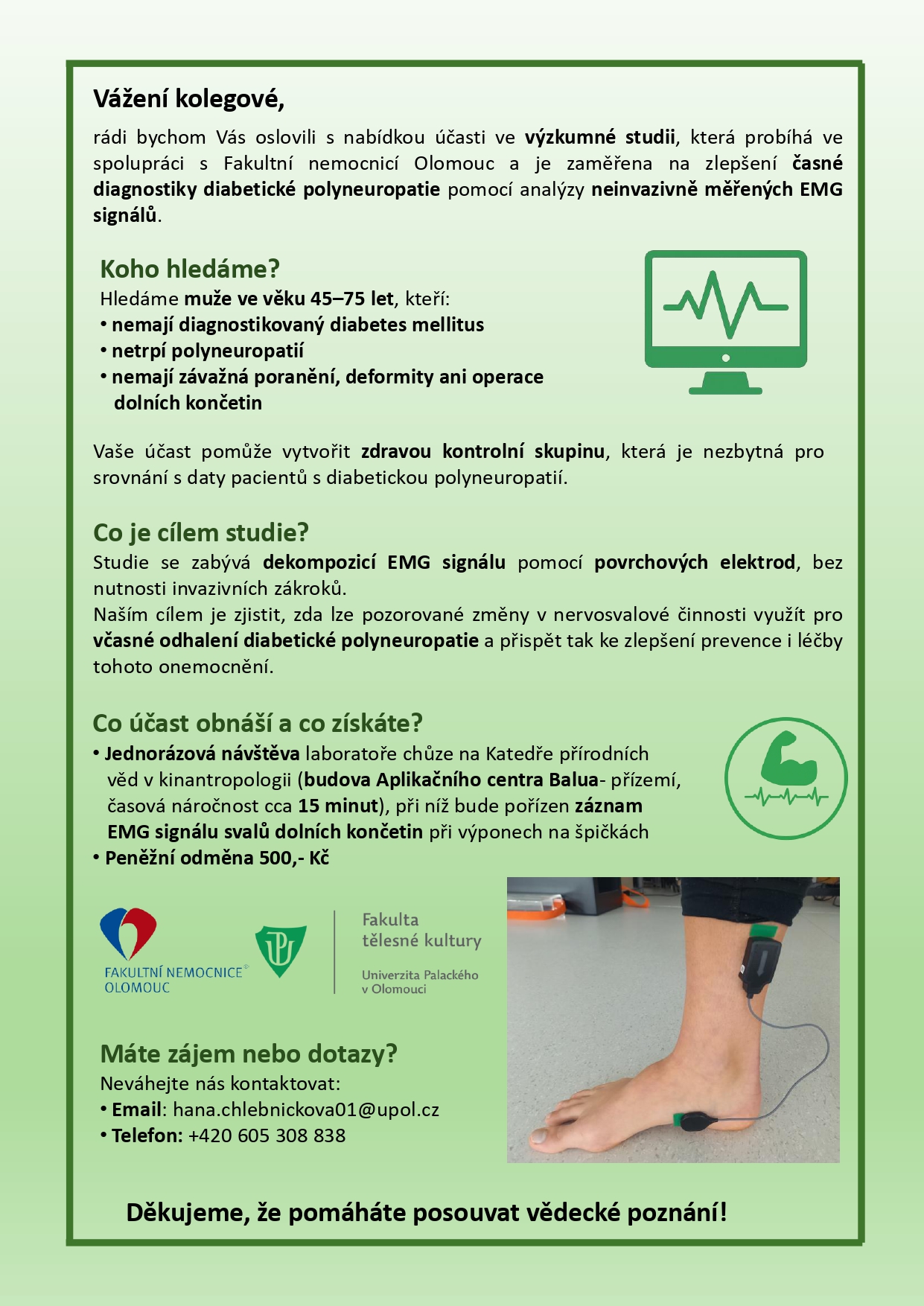 Vážení kolegové,

rádi bychom Vás oslovili s nabídkou účasti ve výzkumné studii, která probíhá ve spolupráci s Fakultní nemocnicí Olomouc a je zaměřena na zlepšení časné diagnostiky diabetické polyneuropatie pomocí analýzy neinvazivně měřených EMG signálů.

Koho hledáme?
Hledáme muže ve věku 45–75 let, kteří:
• nemají diagnostikovaný diabetes mellitus
• netrpí polyneuropatií
• nemají závažná poranění, deformity ani operace dolních končetin

Vaše účast pomůže vytvořit zdravou kontrolní skupinu, která je nezbytná pro srovnání s daty pacientů s diabetickou polyneuropatií.

Co je cílem studie?
Studie se zabývá dekompozicí EMG signálu pomocí povrchových elektrod, bez nutnosti invazivních zákroků.
Naším cílem je zjistit, zda lze pozorované změny v nervosvalové činnosti využít pro včasné odhalení diabetické polyneuropatie a přispět tak ke zlepšení prevence i léčby tohoto onemocnění.

Co účast obnáší a co získáte?
• Jednorázová návštěva laboratoře chůze na Katedře přírodních věd v kinantropologii (budova Aplikačního centra Balua- přízemí, časová náročnost cca 15 minut), při níž bude pořízen záznam EMG signálu svalů dolních končetin při výponech na špičkách
• Peněžní odměna 500,- Kč

FAKULTNÍ NEMOCNICE OLOMOUC

Fakulta tělesné kultury
Univerzita Palackého v Olomouci

Máte zájem nebo dotazy?
Neváhejte nás kontaktovat:
• Email: hana.chlebnickova01@upol.cz
• Telefon: +420 605 308 838

Děkujeme, že pomáháte posouvat vědecké poznání!